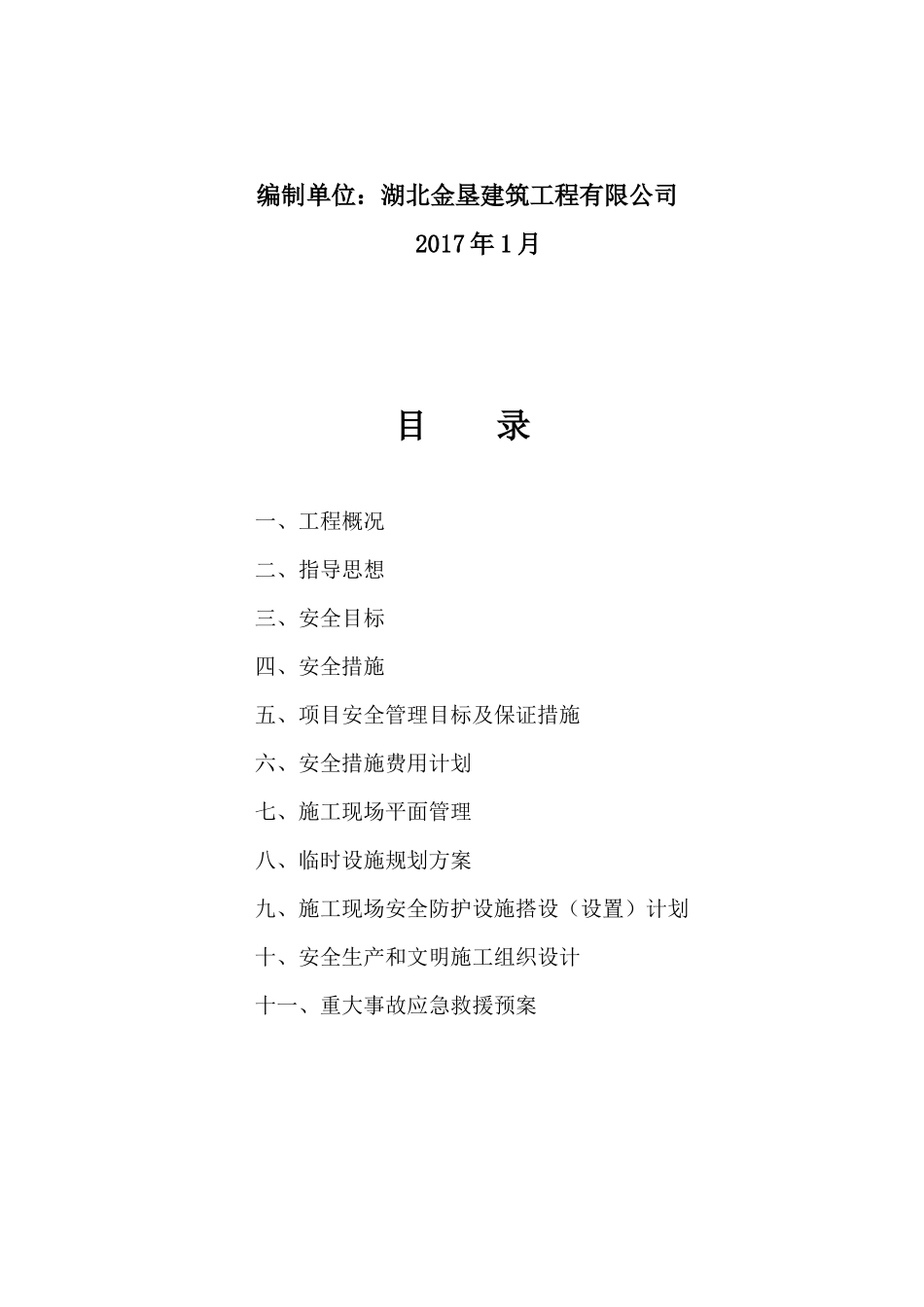 编制单位：湖北金垦建筑工程有限公司

2017年1月

目　　录

一、工程概况

二、指导思想

三、安全目标

四、安全措施

五、项目安全管理目标及保证措施

六、安全措施费用计划

七、施工现场平面管理

八、临时设施规划方案

九、施工现场安全防护设施搭设（设置）计划

十、安全生产和文明施工组织设计

十一、重大事故应急救援预案